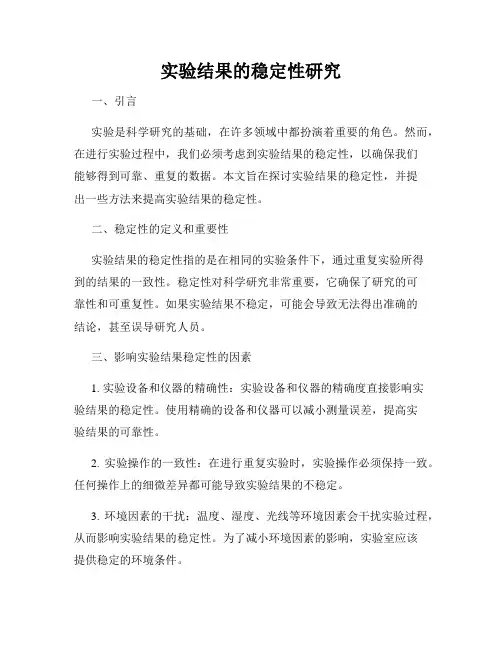 实验结果的稳定性研究

一、引言

实验是科学研究的基础，在许多领域中都扮演着重要的角色。然而，在进行实验过程中，我们必须考虑到实验结果的稳定性，以确保我们能够得到可靠、重复的数据。本文旨在探讨实验结果的稳定性，并提出一些方法来提高实验结果的稳定性。

二、稳定性的定义和重要性

实验结果的稳定性指的是在相同的实验条件下，通过重复实验所得到的结果的一致性。稳定性对科学研究非常重要，它确保了研究的可靠性和可重复性。如果实验结果不稳定，可能会导致无法得出准确的结论，甚至误导研究人员。

三、影响实验结果稳定性的因素

1. 实验设备和仪器的精确性：实验设备和仪器的精确度直接影响实验结果的稳定性。使用精确的设备和仪器可以减小测量误差，提高实验结果的可靠性。

2. 实验操作的一致性：在进行重复实验时，实验操作必须保持一致。任何操作上的细微差异都可能导致实验结果的不稳定。

3. 环境因素的干扰：温度、湿度、光线等环境因素会干扰实验过程，从而影响实验结果的稳定性。为了减小环境因素的影响，实验室应该提供稳定的环境条件。